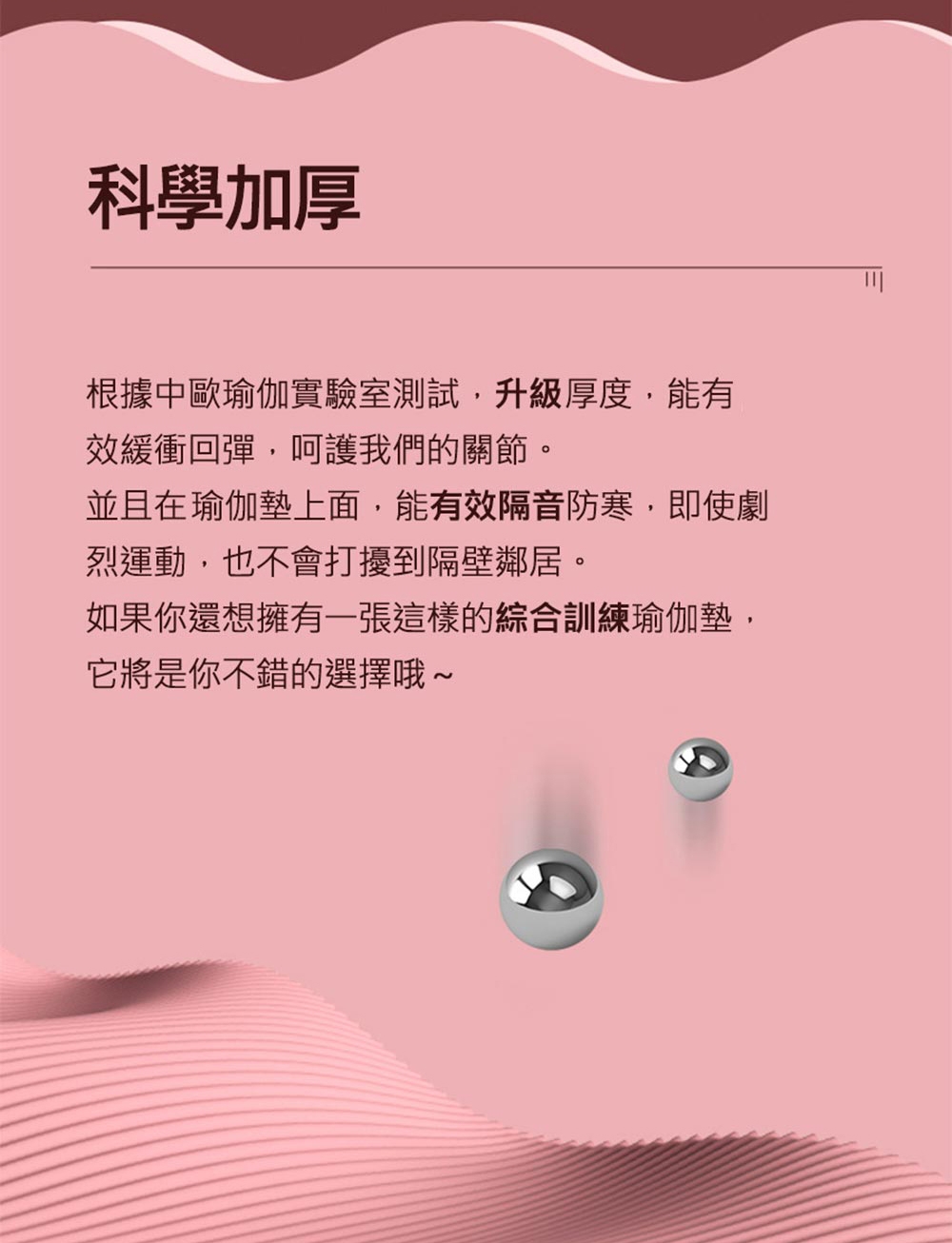 科學加厚

根據中歐瑜伽實驗室測試，升級厚度，能有效緩衝回彈，呵護我們的關節。
並且在瑜伽墊上面，能有效隔音防寒，即使劇烈運動，也不會打擾到隔壁鄰居。
如果你還想擁有一張這樣的綜合訓練瑜伽墊，它將是你不錯的選擇哦~